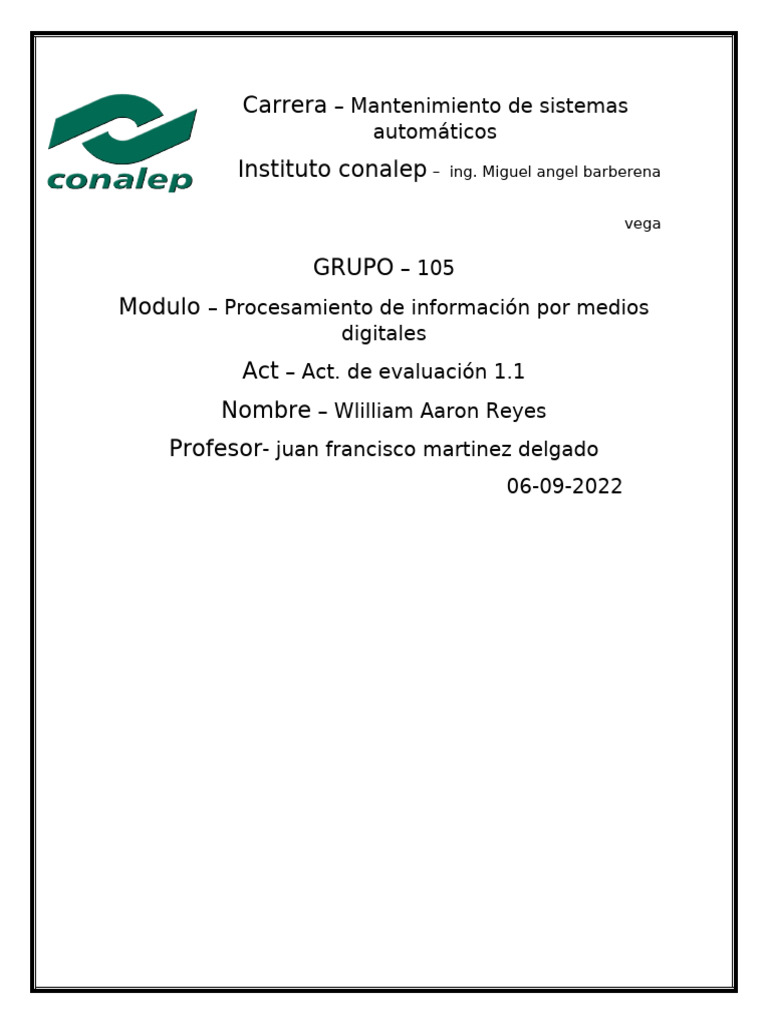 conalep

Carrera – Mantenimiento de sistemas automáticos

Instituto conalep – ing. Miguel angel barberena vega

GRUPO – 105

Modulo – Procesamiento de información por medios digitales

Act – Act. de evaluación 1.1

Nombre – Wlilliam Aaron Reyes

Profesor- juan francisco martinez delgado

06-09-2022